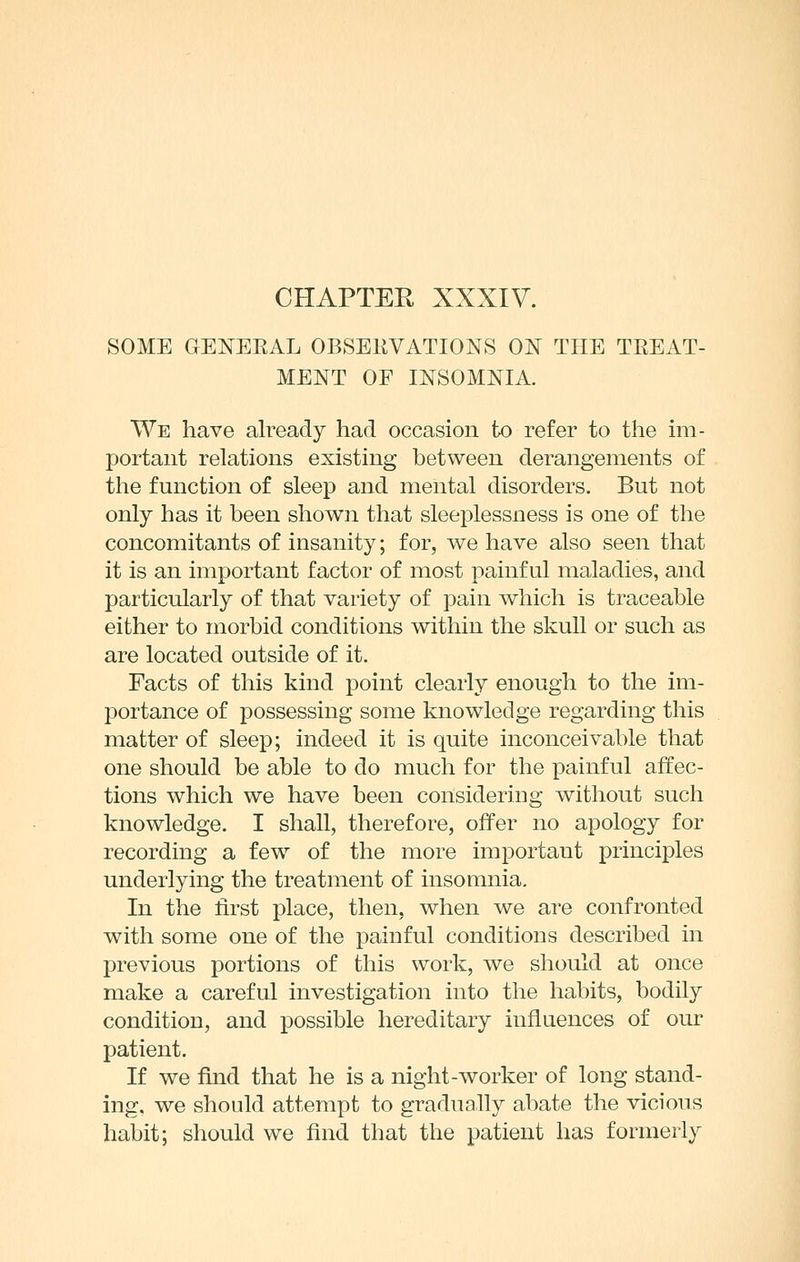 CHAPTER XXXIV.

SOME GENERAL OBSERVATIONS ON THE TREATMENT OF INSOMNIA.

We have already had occasion to refer to the important relations existing between derangements of the function of sleep and mental disorders. But not only has it been shown that sleeplessness is one of the concomitants of insanity; for, we have also seen that it is an important factor of most painful maladies, and particularly of that variety of pain which is traceable either to morbid conditions within the skull or such as are located outside of it.

Facts of this kind point clearly enough to the importance of possessing some knowledge regarding this matter of sleep; indeed it is quite inconceivable that one should be able to do much for the painful affections which we have been considering without such knowledge. I shall, therefore, offer no apology for recording a few of the more important principles underlying the treatment of insomnia.

In the first place, then, when we are confronted with some one of the painful conditions described in previous portions of this work, we should at once make a careful investigation into the habits, bodily condition, and possible hereditary influences of our patient.

If we find that he is a night-worker of long standing, we should attempt to gradually abate the vicious habit; should we find that the patient has formerly